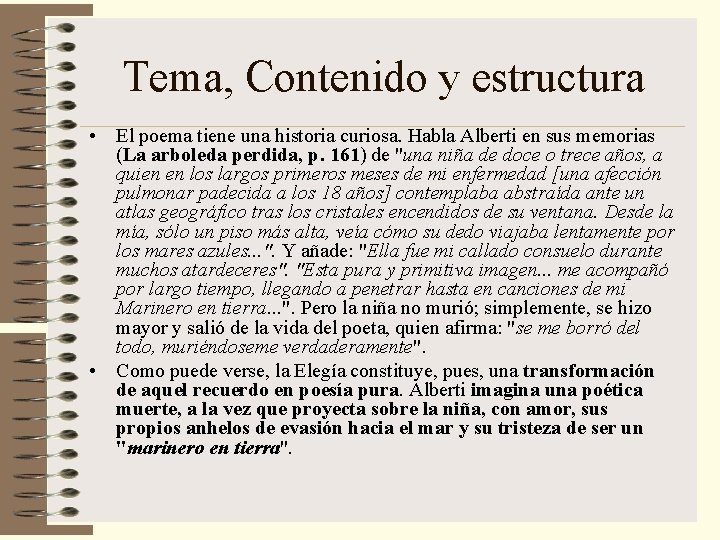 Tema, Contenido y estructura

• El poema tiene una historia curiosa. Habla Alberti en sus memorias (La arboleda perdida, p. 161) de "una niña de doce o trece años, a quien en los largos primeros meses de mi enfermedad [una afección pulmonar padecida a los 18 años] contemplaba abstraída ante un atlas geográfico tras los cristales encendidos de su ventana. Desde la mía, sólo un piso más alta, veía cómo su dedo viajaba lentamente por los mares azules...". Y añade: "Ella fue mi callado consuelo durante muchos atardeceres". "Esta pura y primitiva imagen... me acompañó por largo tiempo, llegando a penetrar hasta en canciones de mi Marinero en tierra...". Pero la niña no murió; simplemente, se hizo mayor y salió de la vida del poeta, quien afirma: "se me borró del todo, muriéndoseme verdaderamente".

• Como puede verse, la Elegía constituye, pues, una transformación de aquel recuerdo en poesía pura. Alberti imagina una poética muerte, a la vez que proyecta sobre la niña, con amor, sus propios anhelos de evasión hacia el mar y su tristeza de ser un "marinero en tierra".